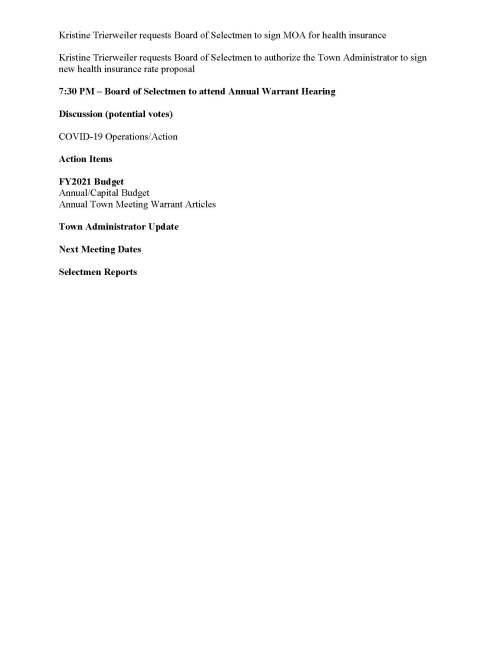 Kristine Trierweiler requests Board of Selectmen to sign MOA for health insurance

Kristine Trierweiler requests Board of Selectmen to authorize the Town Administrator to sign new health insurance rate proposal

7:30 PM – Board of Selectmen to attend Annual Warrant Hearing

Discussion (potential votes)

COVID-19 Operations/Action

Action Items

FY2021 Budget
Annual/Capital Budget
Annual Town Meeting Warrant Articles

Town Administrator Update

Next Meeting Dates

Selectmen Reports